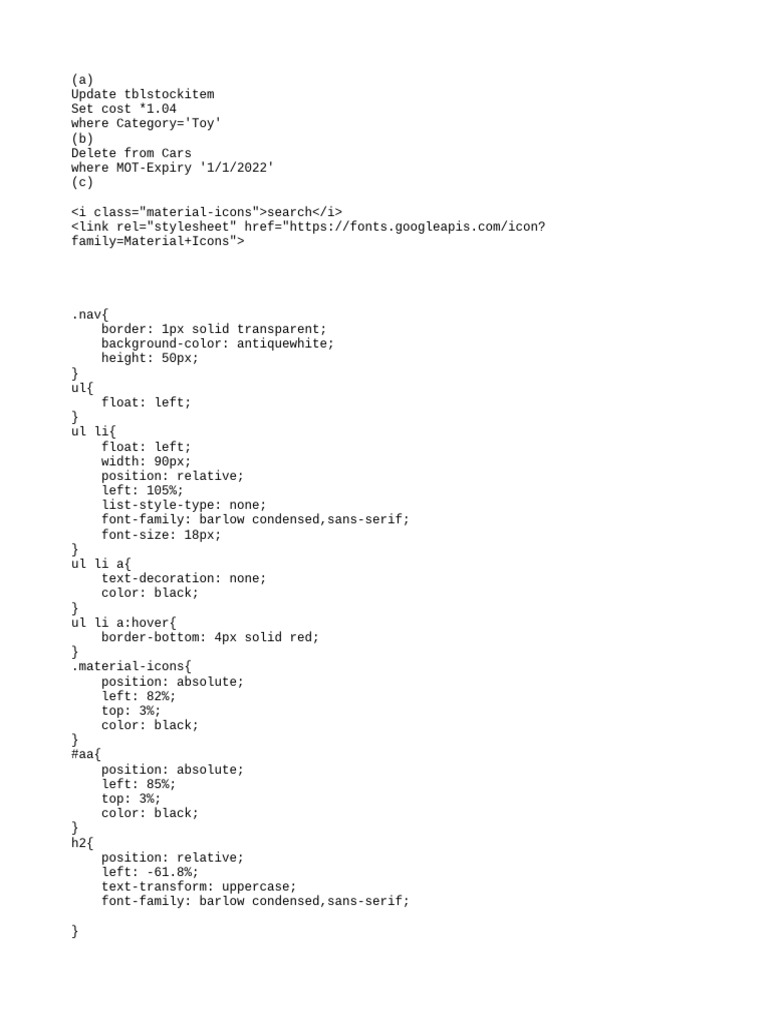 (a)
Update tblstockitem
Set cost *1.04
where Category='Toy'
(b)
Delete from Cars
where MOT-Expiry '1/1/2022'
(c)

<i class="material-icons">search</i>
<link rel="stylesheet" href="https://fonts.googleapis.com/icon?family=Material+Icons">

.nav{
    border: 1px solid transparent;
    background-color: antiquewhite;
    height: 50px;
}
ul{
    float: left;
}
ul li{
    float: left;
    width: 90px;
    position: relative;
    left: 105%;
    list-style-type: none;
    font-family: barlow condensed,sans-serif;
    font-size: 18px;
}
ul li a{
    text-decoration: none;
    color: black;
}
ul li a:hover{
    border-bottom: 4px solid red;
}
.material-icons{
    position: absolute;
    left: 82%;
    top: 3%;
    color: black;
}
#aa{
    position: absolute;
    left: 85%;
    top: 3%;
    color: black;
}
h2{
    position: relative;
    left: -61.8%;
    text-transform: uppercase;
    font-family: barlow condensed,sans-serif;

}